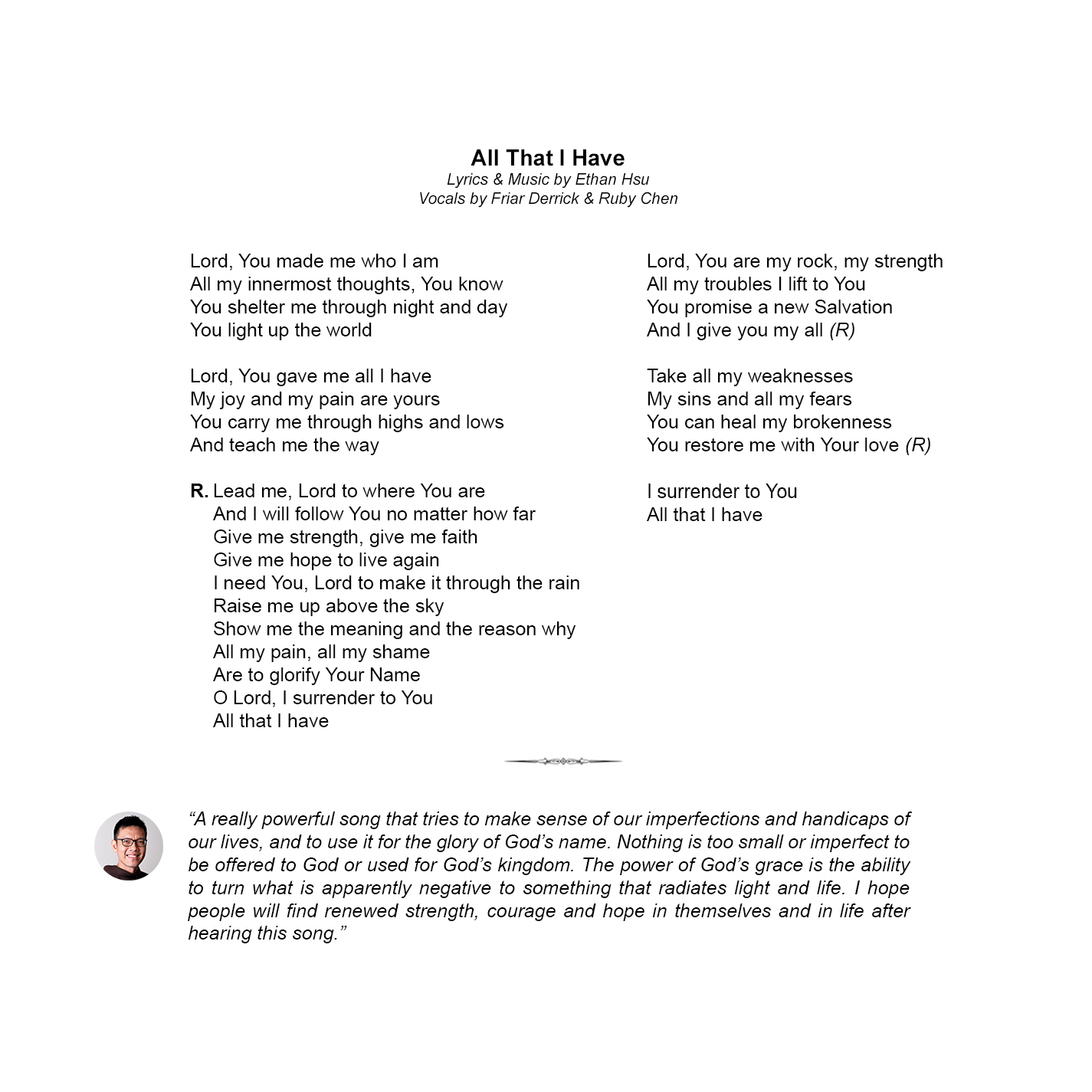 All That I Have
Lyrics & Music by Ethan Hsu
Vocals by Friar Derrick & Ruby Chen

Lord, You made me who I am
All my innermost thoughts, You know
You shelter me through night and day
You light up the world

Lord, You gave me all I have
My joy and my pain are yours
You carry me through highs and lows
And teach me the way

R. Lead me, Lord to where You are
And I will follow You no matter how far
Give me strength, give me faith
Give me hope to live again
I need You, Lord to make it through the rain
Raise me up above the sky
Show me the meaning and the reason why
All my pain, all my shame
Are to glorify Your Name
O Lord, I surrender to You
All that I have

Lord, You are my rock, my strength
All my troubles I lift to You
You promise a new Salvation
And I give you my all (R)

Take all my weaknesses
My sins and all my fears
You can heal my brokenness
You restore me with Your love (R)

I surrender to You
All that I have

“A really powerful song that tries to make sense of our imperfections and handicaps of our lives, and to use it for the glory of God’s name. Nothing is too small or imperfect to be offered to God or used for God’s kingdom. The power of God’s grace is the ability to turn what is apparently negative to something that radiates light and life. I hope people will find renewed strength, courage and hope in themselves and in life after hearing this song.”